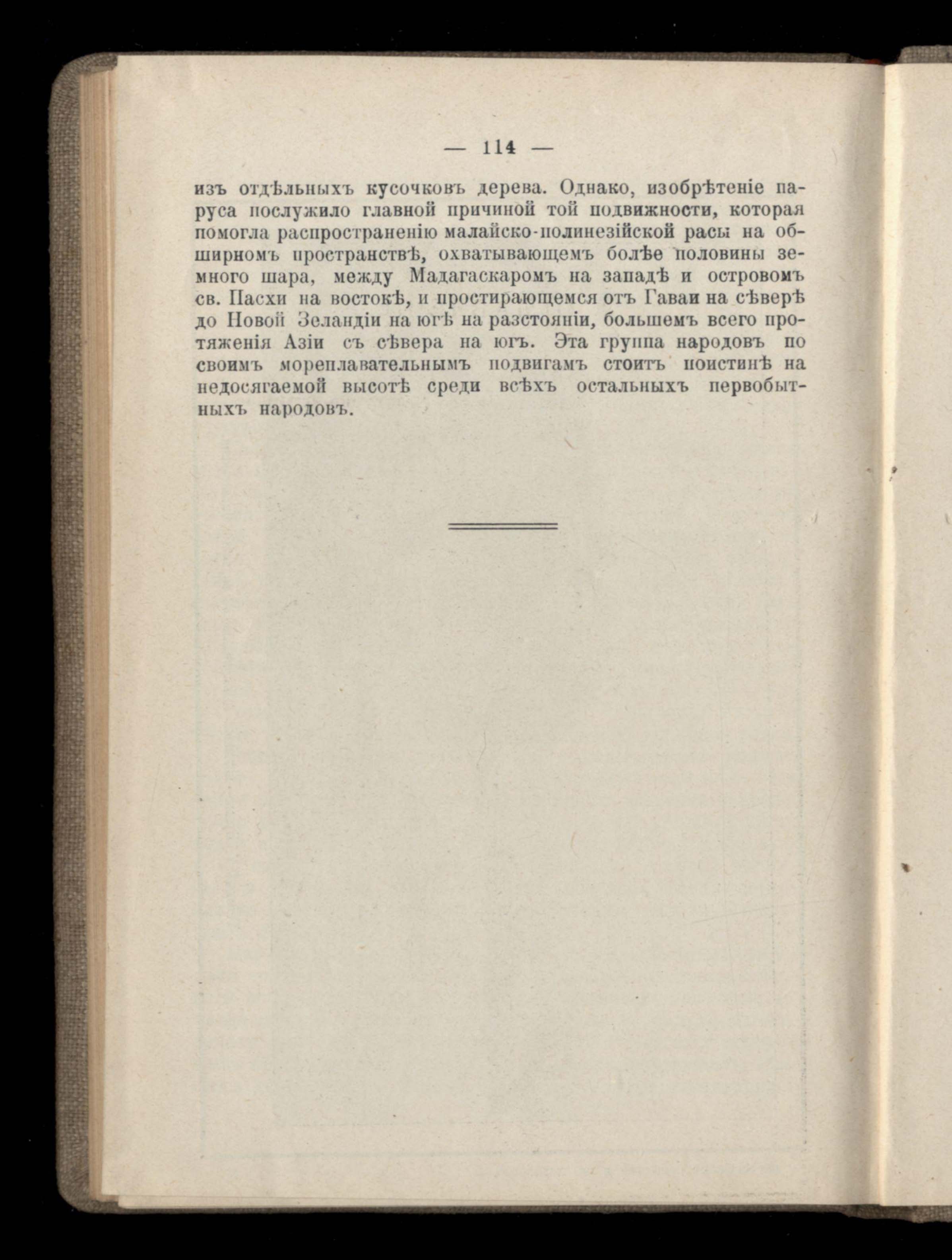 — 114 —

изъ отдѣльныхъ кусочковъ дерева. Однако, изобрѣтеніе паруса послужило главной причиной той подвижности, которая помогла распространенію малайско-полинезійской расы на обширномъ пространствѣ, охватывающемъ болѣе половины земного шара, между Мадагаскаромъ на западѣ и островомъ св. Пасхи на востокѣ, и простирающемся отъ Гаваи на сѣверѣ до Новой Зеландіи на югѣ на разстояніи, большемъ всего протяженія Азіи съ сѣвера на югъ. Эта группа народовъ по своимъ мореплавательнымъ подвигамъ стоитъ поистинѣ на недосягаемой высотѣ среди всѣхъ остальныхъ первобытныхъ народовъ.